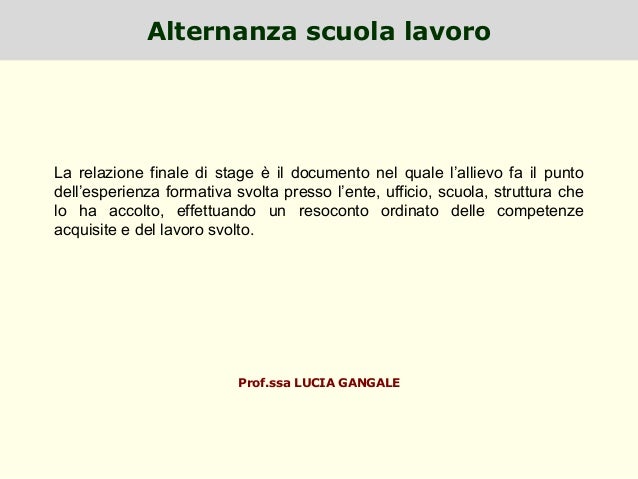 Alternanza scuola lavoro

La relazione finale di stage è il documento nel quale l’allievo fa il punto dell’esperienza formativa svolta presso l’ente, ufficio, scuola, struttura che lo ha accolto, effettuando un resoconto ordinato delle competenze acquisite e del lavoro svolto.

Prof.ssa LUCIA GANGALE